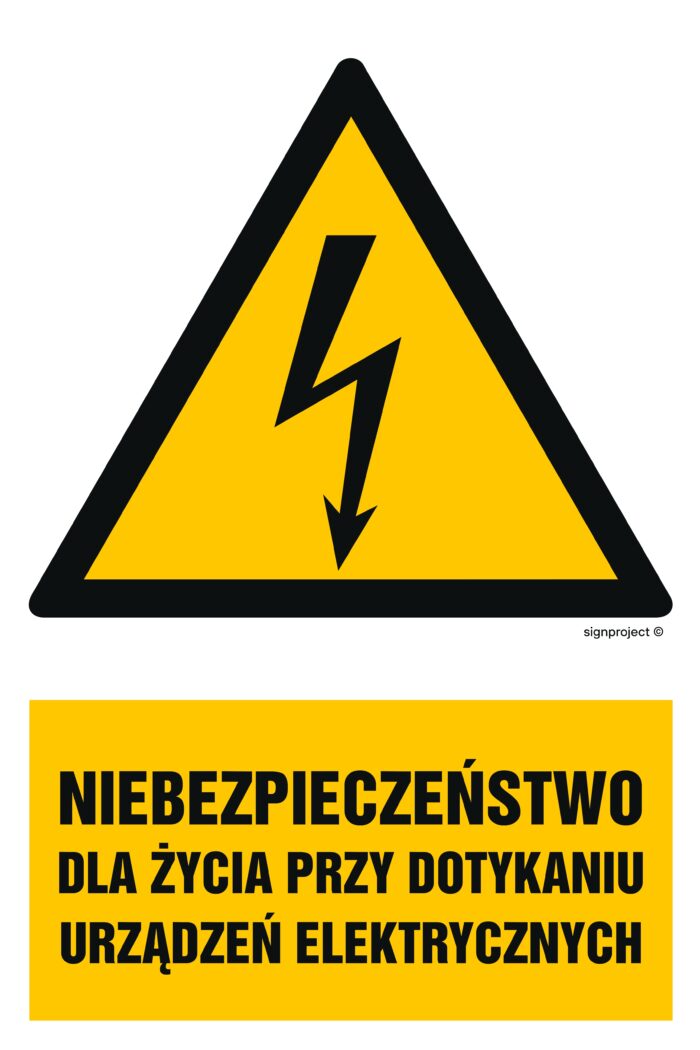 signproject ©

NIEBEZPIECZEŃSTWO
DLA ŻYCIA PRZY DOTYKANIU
URZĄDZEŃ ELEKTRYCZNYCH